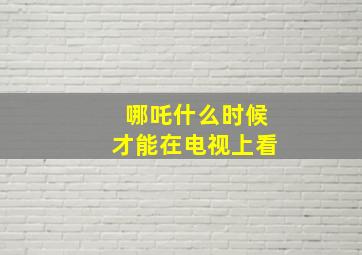 哪吒什么时候
才能在电视上看